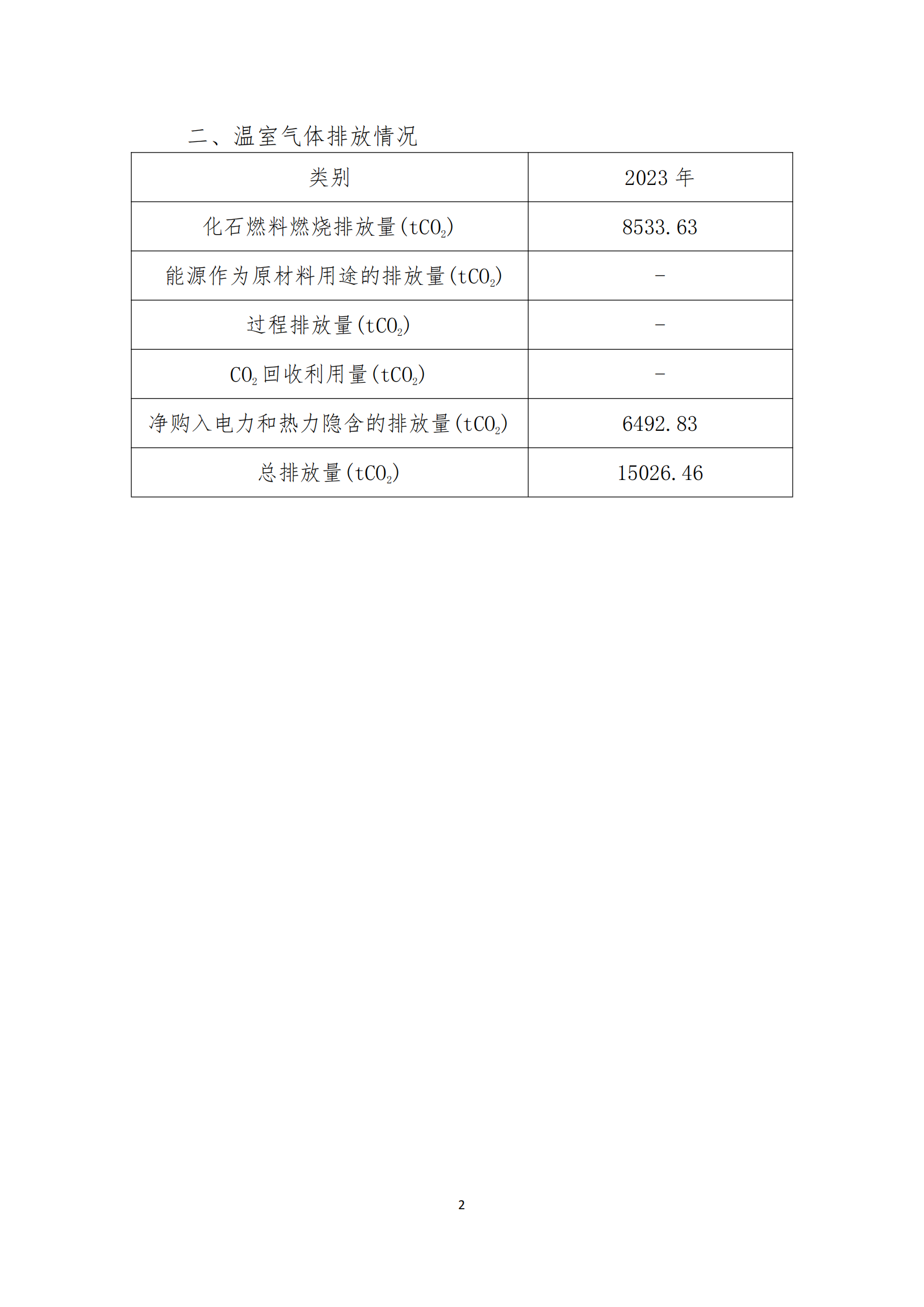 二、温室气体排放情况

| 类别 | 2023年 |
|---|---|
| 化石燃料燃烧排放量($tCO_2$) | 8533.63 |
| 能源作为原材料用途的排放量($tCO_2$) | - |
| 过程排放量($tCO_2$) | - |
| $CO_2$回收利用量($tCO_2$) | - |
| 净购入电力和热力隐含的排放量($tCO_2$) | 6492.83 |
| 总排放量($tCO_2$) | 15026.46 |

2